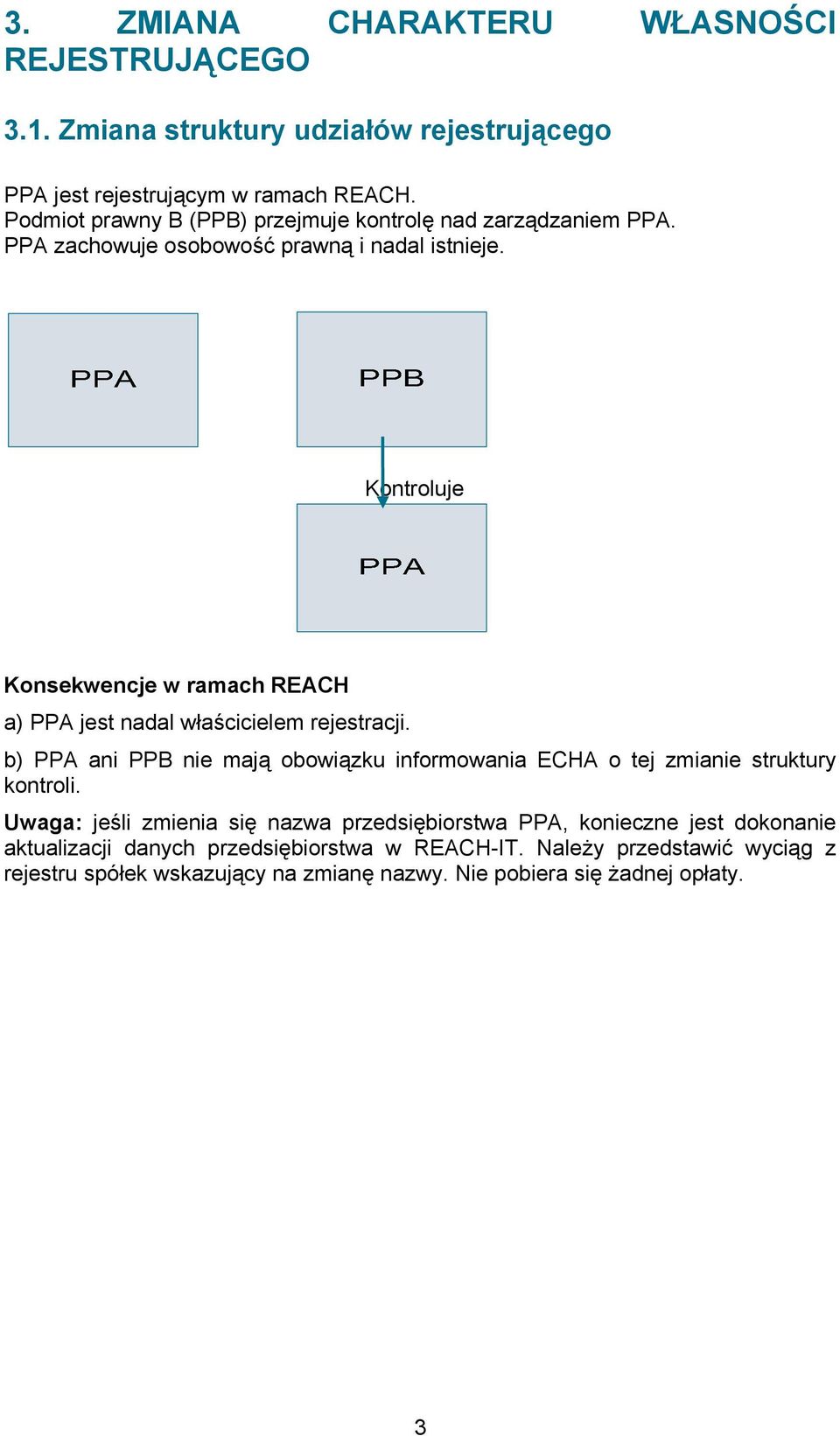 3. ZMIANA CHARAKTERU WŁASNOŚCI REJESTRUJĄCEGO

3.1. Zmiana struktury udziałów rejestrującego

PPA jest rejestrującym w ramach REACH.
Podmiot prawny B (PPB) przejmuje kontrolę nad zarządzaniem PPA.
PPA zachowuje osobowość prawną i nadal istnieje.

PPA

PPB

Kontroluje

PPA

Konsekwencje w ramach REACH

a) PPA jest nadal właścicielem rejestracji.

b) PPA ani PPB nie mają obowiązku informowania ECHA o tej zmianie struktury kontroli.

Uwaga: jeśli zmienia się nazwa przedsiębiorstwa PPA, konieczne jest dokonanie aktualizacji danych przedsiębiorstwa w REACH-IT. Należy przedstawić wyciąg z rejestru spółek wskazujący na zmianę nazwy. Nie pobiera się żadnej opłaty.

3